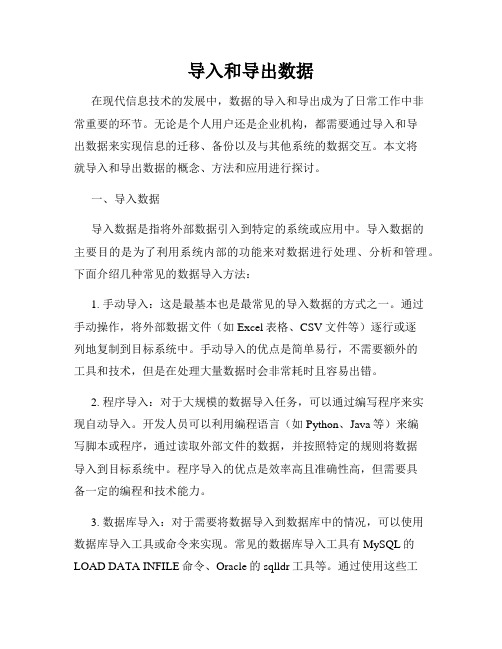 导入和导出数据

在现代信息技术的发展中，数据的导入和导出成为了日常工作中非常重要的环节。无论是个人用户还是企业机构，都需要通过导入和导出数据来实现信息的迁移、备份以及与其他系统的数据交互。本文将就导入和导出数据的概念、方法和应用进行探讨。

一、导入数据

导入数据是指将外部数据引入到特定的系统或应用中。导入数据的主要目的是为了利用系统内部的功能来对数据进行处理、分析和管理。下面介绍几种常见的数据导入方法：

1. 手动导入：这是最基本也是最常见的导入数据的方式之一。通过手动操作，将外部数据文件（如 Excel 表格、CSV 文件等）逐行或逐列地复制到目标系统中。手动导入的优点是简单易行，不需要额外的工具和技术，但是在处理大量数据时会非常耗时且容易出错。

2. 程序导入：对于大规模的数据导入任务，可以通过编写程序来实现自动导入。开发人员可以利用编程语言（如 Python、Java 等）来编写脚本或程序，通过读取外部文件的数据，并按照特定的规则将数据导入到目标系统中。程序导入的优点是效率高且准确性高，但需要具备一定的编程和技术能力。

3. 数据库导入：对于需要将数据导入到数据库中的情况，可以使用数据库导入工具或命令来实现。常见的数据库导入工具有 MySQL 的 LOAD DATA INFILE 命令、Oracle 的 sqlldr 工具等。通过使用这些工